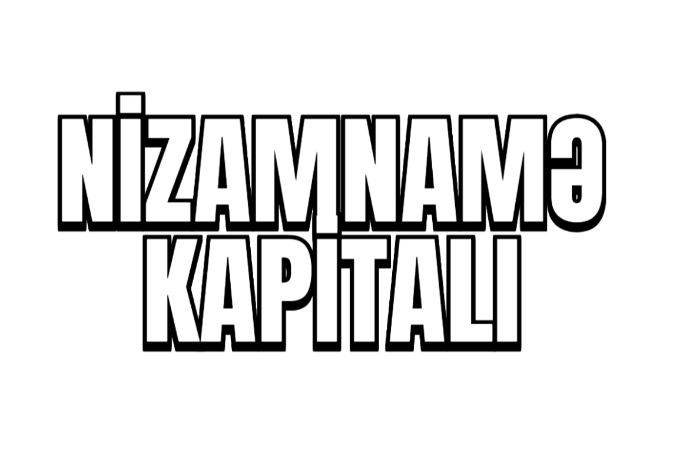 NİZAMNAMƏ KAPİTALI